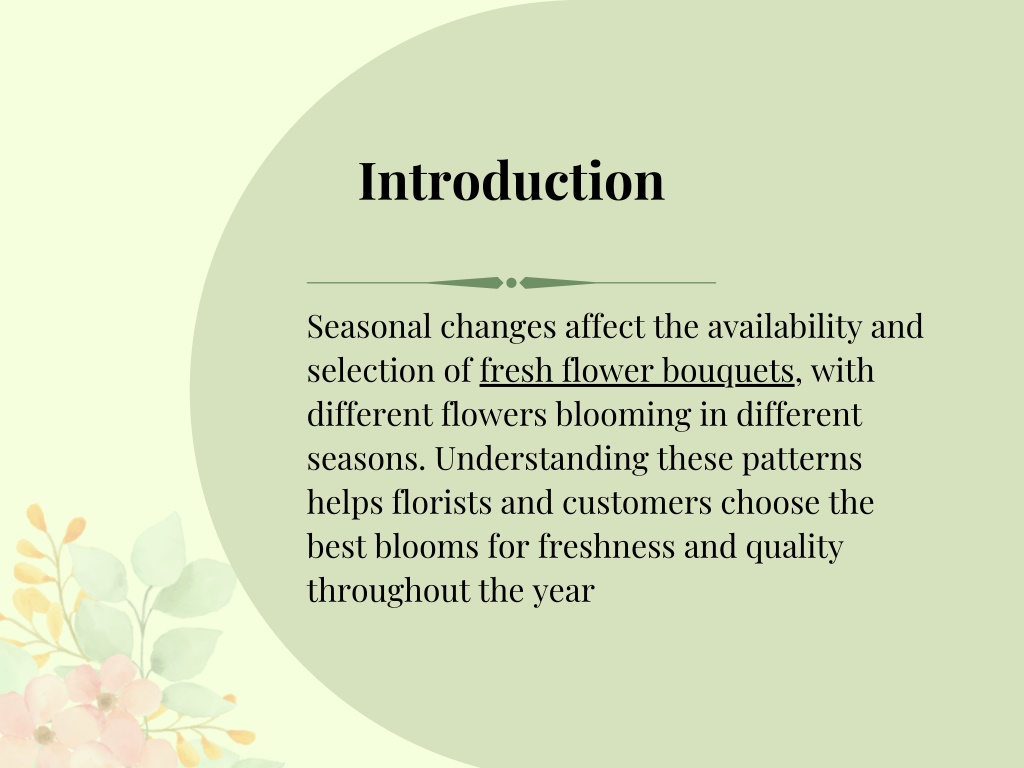 Introduction

Seasonal changes affect the availability and selection of fresh flower bouquets, with different flowers blooming in different seasons. Understanding these patterns helps florists and customers choose the best blooms for freshness and quality throughout the year